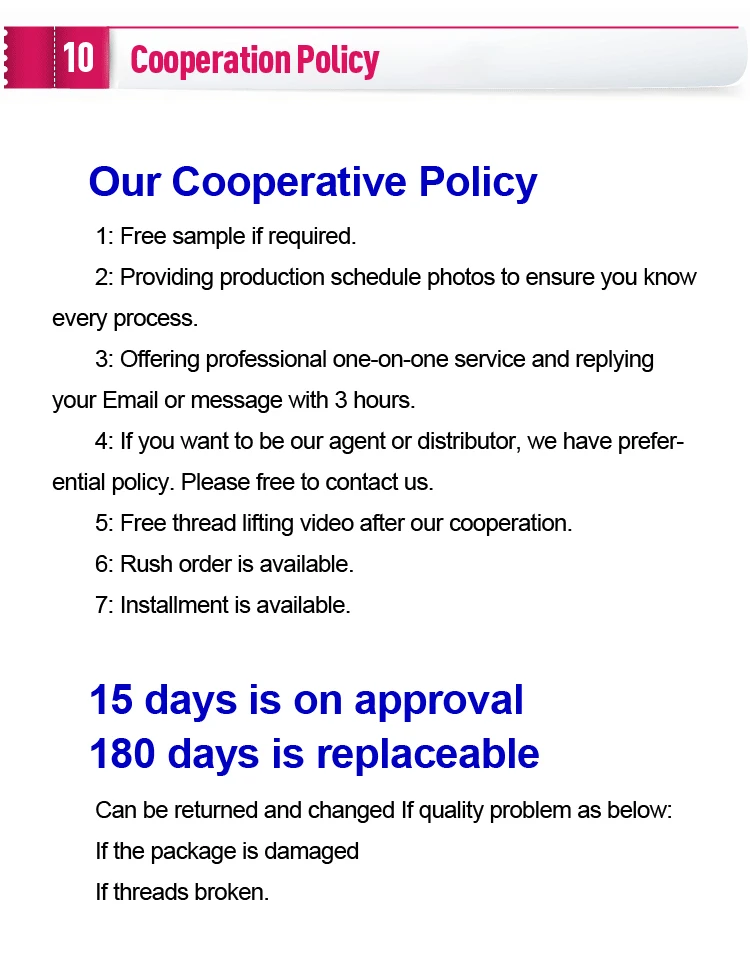 10 Cooperation Policy

Our Cooperative Policy

1: Free sample if required.

2: Providing production schedule photos to ensure you know every process.

3: Offering professional one-on-one service and replying your Email or message with 3 hours.

4: If you want to be our agent or distributor, we have preferential policy. Please free to contact us.

5: Free thread lifting video after our cooperation.

6: Rush order is available.

7: Installment is available.

15 days is on approval
180 days is replaceable

Can be returned and changed If quality problem as below:
If the package is damaged
If threads broken.